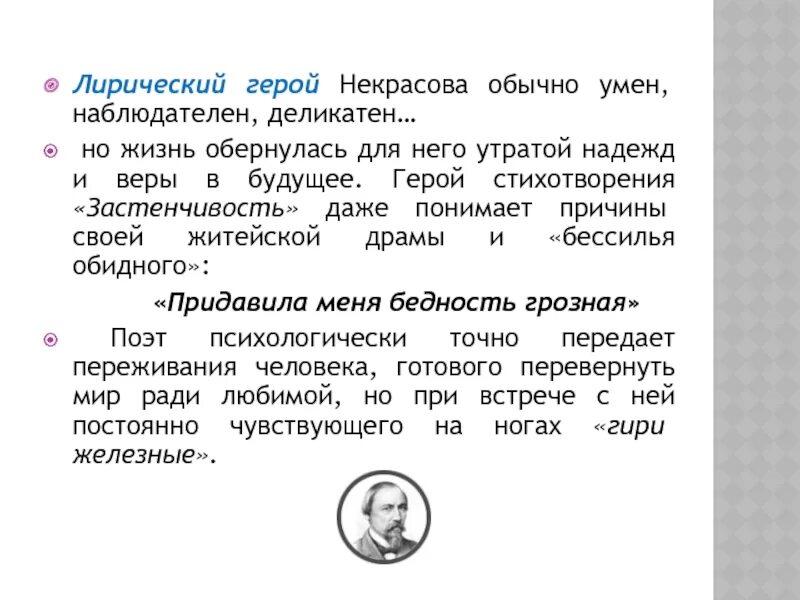 Лирический герой Некрасова обычно умен, наблюдателен, деликатен…

но жизнь обернулась для него утратой надежд и веры в будущее. Герой стихотворения «Застенчивость» даже понимает причины своей житейской драмы и «бессилья обидного»:

«Придавила меня бедность грозная»

Поэт психологически точно передает переживания человека, готового перевернуть мир ради любимой, но при встрече с ней постоянно чувствующего на ногах «гири железные».